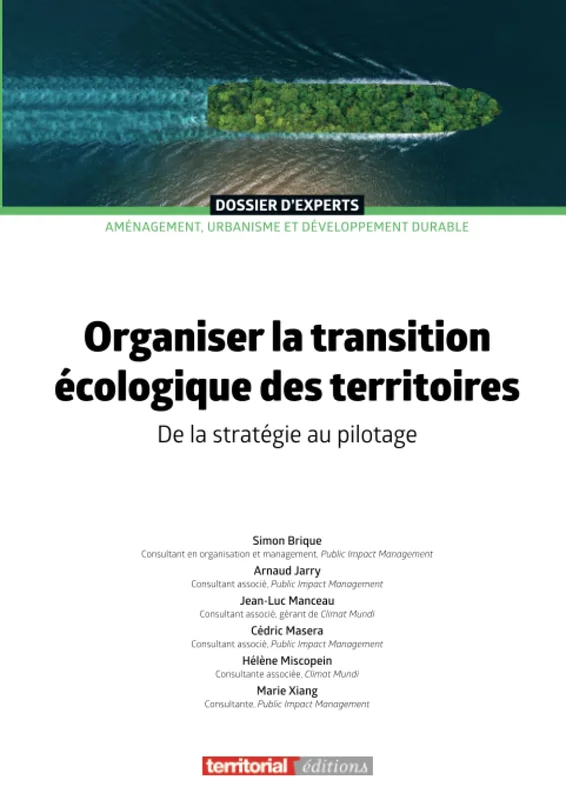 DOSSIER D'EXPERTS

AMÉNAGEMENT, URBANISME ET DÉVELOPPEMENT DURABLE

Organiser la transition écologique des territoires

De la stratégie au pilotage

Simon Brique
Consultant en organisation et management, Public Impact Management

Arnaud Jarry
Consultant associé, Public Impact Management

Jean-Luc Manceau
Consultant associé, gérant de Climat Mundi

Cédric Masera
Consultant associé, Public Impact Management

Hélène Miscopein
Consultante associée, Climat Mundi

Marie Xiang
Consultante, Public Impact Management

territorial éditions